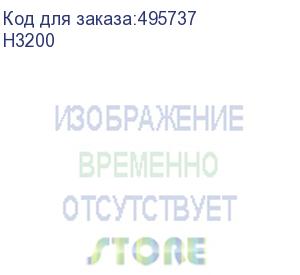 Код для заказа:495737
H3200

ИЗОБРАЖЕНИЕ
ВРЕМЕННО
ОТСУТСТВУЕТ
STORE